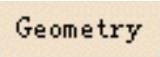 Geometry